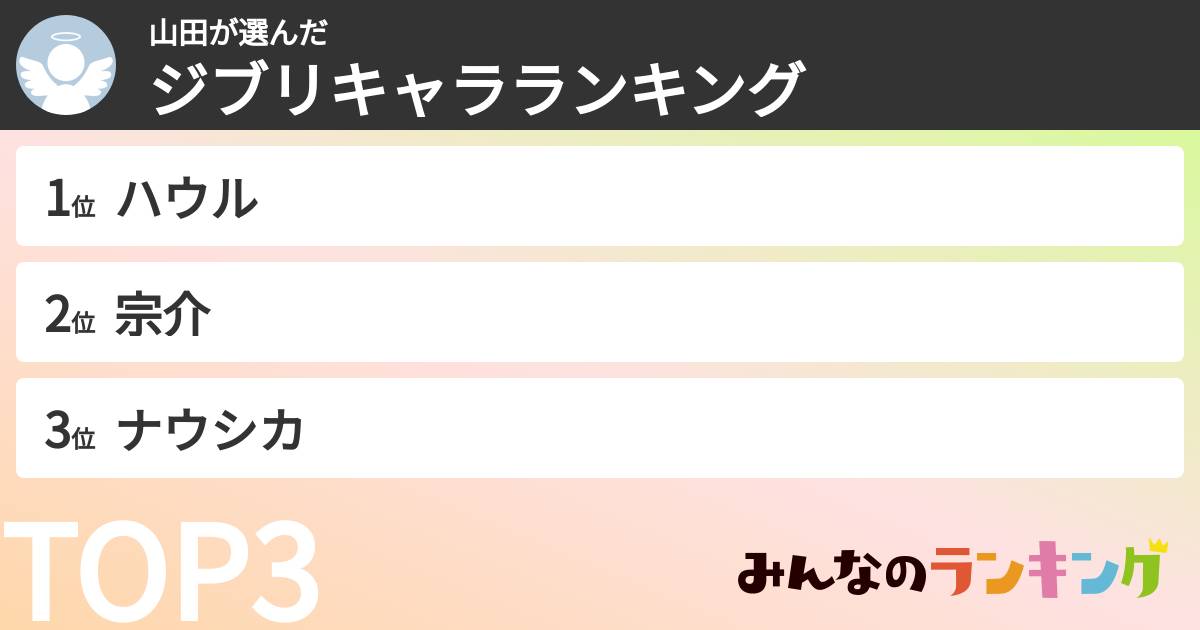 山田が選んだ
ジブリキャラランキング

1位 ハウル

2位 宗介

3位 ナウシカ

TOP3

みんなのランキング